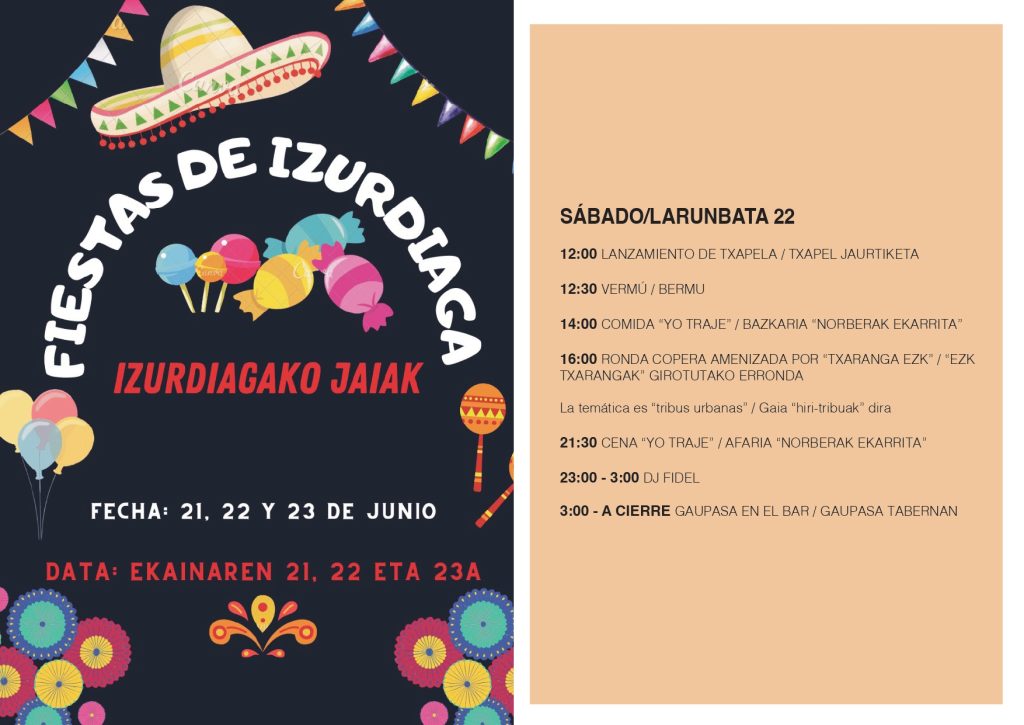 FIESTAS DE IZURDIAGA

IZURDIAGAKO JAIAK

FECHA: 21, 22 Y 23 DE JUNIO

DATA: EKAINAREN 21, 22 ETA 23A

SÁBADO/LARUNBATA 22

12:00 LANZAMIENTO DE TXAPELA / TXAPEL JAURTIKETA

12:30 VERMÚ / BERMU

14:00 COMIDA "YO TRAJE" / BAZKARIA "NORBERAK EKARRITA"

16:00 RONDA COPERA AMENIZADA POR "TXARANGA EZK" / "EZK TXARANGAK" GIROTUTAKO ERRONDA

La temática es "tribus urbanas" / Gaia "hiri-tribuak" dira

21:30 CENA "YO TRAJE" / AFARIA "NORBERAK EKARRITA"

23:00 - 3:00 DJ FIDEL

3:00 - A CIERRE GAUPASA EN EL BAR / GAUPASA TABERNAN